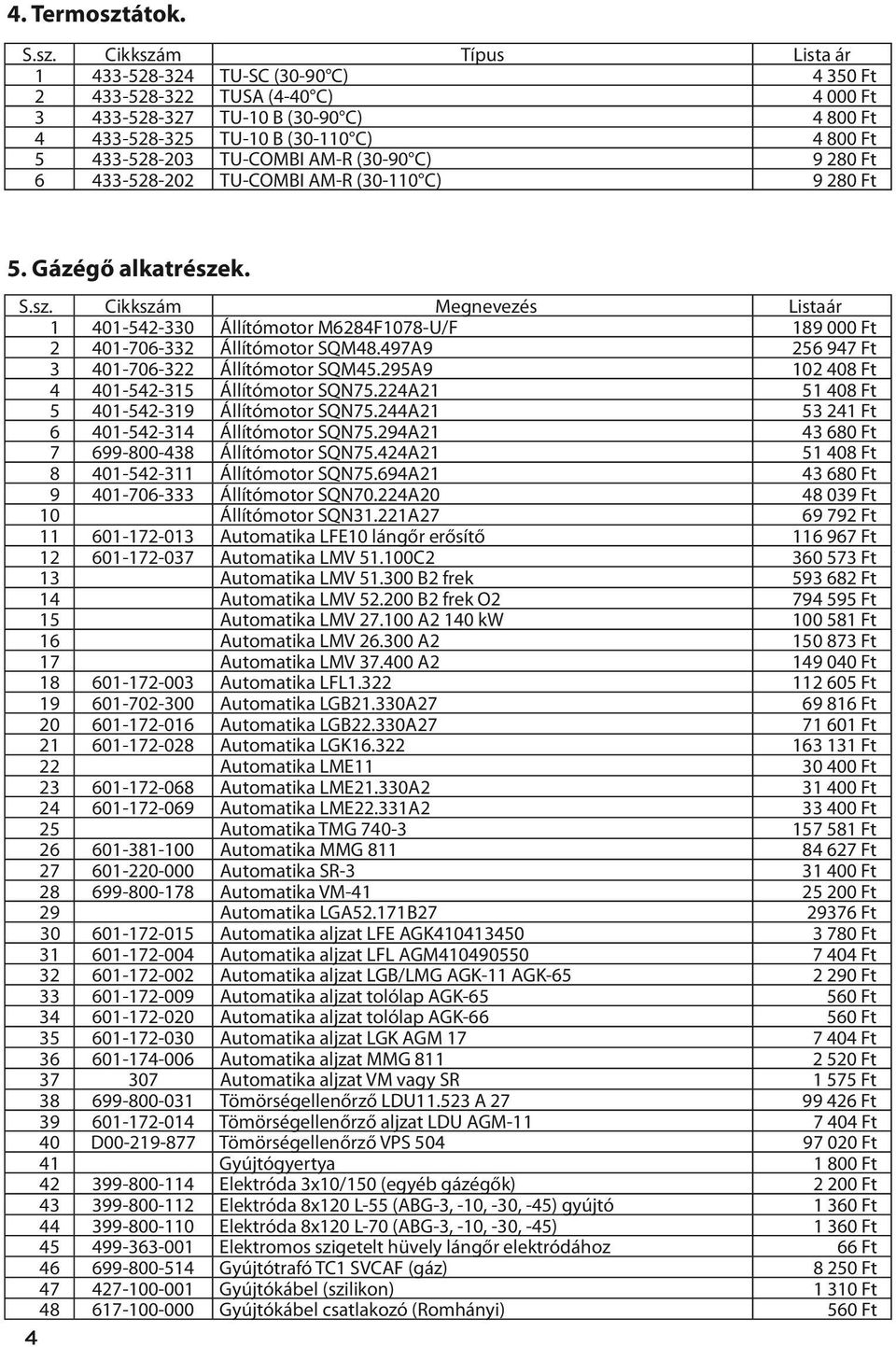 4. Termosztátok.

| S.sz. | Cikkszám | Típus | Lista ár |
|---|---|---|---|
| 1 | 433-528-324 | TU-SC (30-90°C) | 4 350 Ft |
| 2 | 433-528-322 | TUSA (4-40°C) | 4 000 Ft |
| 3 | 433-528-327 | TU-10 B (30-90°C) | 4 800 Ft |
| 4 | 433-528-325 | TU-10 B (30-110°C) | 4 800 Ft |
| 5 | 433-528-203 | TU-COMBI AM-R (30-90°C) | 9 280 Ft |
| 6 | 433-528-202 | TU-COMBI AM-R (30-110°C) | 9 280 Ft |

5. Gázégő alkatrészek.

| S.sz. | Cikkszám | Megnevezés | Listaár |
|---|---|---|---|
| 1 | 401-542-330 | Állítómotor M6284F1078-U/F | 189 000 Ft |
| 2 | 401-706-332 | Állítómotor SQM48.497A9 | 256 947 Ft |
| 3 | 401-706-322 | Állítómotor SQM45.295A9 | 102 408 Ft |
| 4 | 401-542-315 | Állítómotor SQN75.224A21 | 51 408 Ft |
| 5 | 401-542-319 | Állítómotor SQN75.244A21 | 53 241 Ft |
| 6 | 401-542-314 | Állítómotor SQN75.294A21 | 43 680 Ft |
| 7 | 699-800-438 | Állítómotor SQN75.424A21 | 51 408 Ft |
| 8 | 401-542-311 | Állítómotor SQN75.694A21 | 43 680 Ft |
| 9 | 401-706-333 | Állítómotor SQN70.224A20 | 48 039 Ft |
| 10 | | Állítómotor SQN31.221A27 | 69 792 Ft |
| 11 | 601-172-013 | Automatika LFE10 lángőr erősítő | 116 967 Ft |
| 12 | 601-172-037 | Automatika LMV 51.100C2 | 360 573 Ft |
| 13 | | Automatika LMV 51.300 B2 frek | 593 682 Ft |
| 14 | | Automatika LMV 52.200 B2 frek O2 | 794 595 Ft |
| 15 | | Automatika LMV 27.100 A2 140 kW | 100 581 Ft |
| 16 | | Automatika LMV 26.300 A2 | 150 873 Ft |
| 17 | | Automatika LMV 37.400 A2 | 149 040 Ft |
| 18 | 601-172-003 | Automatika LFL1.322 | 112 605 Ft |
| 19 | 601-702-300 | Automatika LGB21.330A27 | 69 816 Ft |
| 20 | 601-172-016 | Automatika LGB22.330A27 | 71 601 Ft |
| 21 | 601-172-028 | Automatika LGK16.322 | 163 131 Ft |
| 22 | | Automatika LME11 | 30 400 Ft |
| 23 | 601-172-068 | Automatika LME21.330A2 | 31 400 Ft |
| 24 | 601-172-069 | Automatika LME22.331A2 | 33 400 Ft |
| 25 | | Automatika TMG 740-3 | 157 581 Ft |
| 26 | 601-381-100 | Automatika MMG 811 | 84 627 Ft |
| 27 | 601-220-000 | Automatika SR-3 | 31 400 Ft |
| 28 | 699-800-178 | Automatika VM-41 | 25 200 Ft |
| 29 | | Automatika LGA52.171B27 | 29376 Ft |
| 30 | 601-172-015 | Automatika aljzat LFE AGK410413450 | 3 780 Ft |
| 31 | 601-172-004 | Automatika aljzat LFL AGM410490550 | 7 404 Ft |
| 32 | 601-172-002 | Automatika aljzat LGB/LMG AGK-11 AGK-65 | 2 290 Ft |
| 33 | 601-172-009 | Automatika aljzat tolólap AGK-65 | 560 Ft |
| 34 | 601-172-020 | Automatika aljzat tolólap AGK-66 | 560 Ft |
| 35 | 601-172-030 | Automatika aljzat LGK AGM 17 | 7 404 Ft |
| 36 | 601-174-006 | Automatika aljzat MMG 811 | 2 520 Ft |
| 37 | 307 | Automatika aljzat VM vagy SR | 1 575 Ft |
| 38 | 699-800-031 | Tömörségellenőrző LDU11.523 A 27 | 99 426 Ft |
| 39 | 601-172-014 | Tömörségellenőrző aljzat LDU AGM-11 | 7 404 Ft |
| 40 | D00-219-877 | Tömörségellenőrző VPS 504 | 97 020 Ft |
| 41 | | Gyújtógyertya | 1 800 Ft |
| 42 | 399-800-114 | Elektróda 3x10/150 (egyéb gázégők) | 2 200 Ft |
| 43 | 399-800-112 | Elektróda 8x120 L-55 (ABG-3, -10, -30, -45) gyújtó | 1 360 Ft |
| 44 | 399-800-110 | Elektróda 8x120 L-70 (ABG-3, -10, -30, -45) | 1 360 Ft |
| 45 | 499-363-001 | Elektromos szigetelt hüvely lángőr elektródához | 66 Ft |
| 46 | 699-800-514 | Gyújtótrafó TC1 SVCAF (gáz) | 8 250 Ft |
| 47 | 427-100-001 | Gyújtókábel (szilikon) | 1 310 Ft |
| 48 | 617-100-000 | Gyújtókábel csatlakozó (Romhányi) | 560 Ft |

4